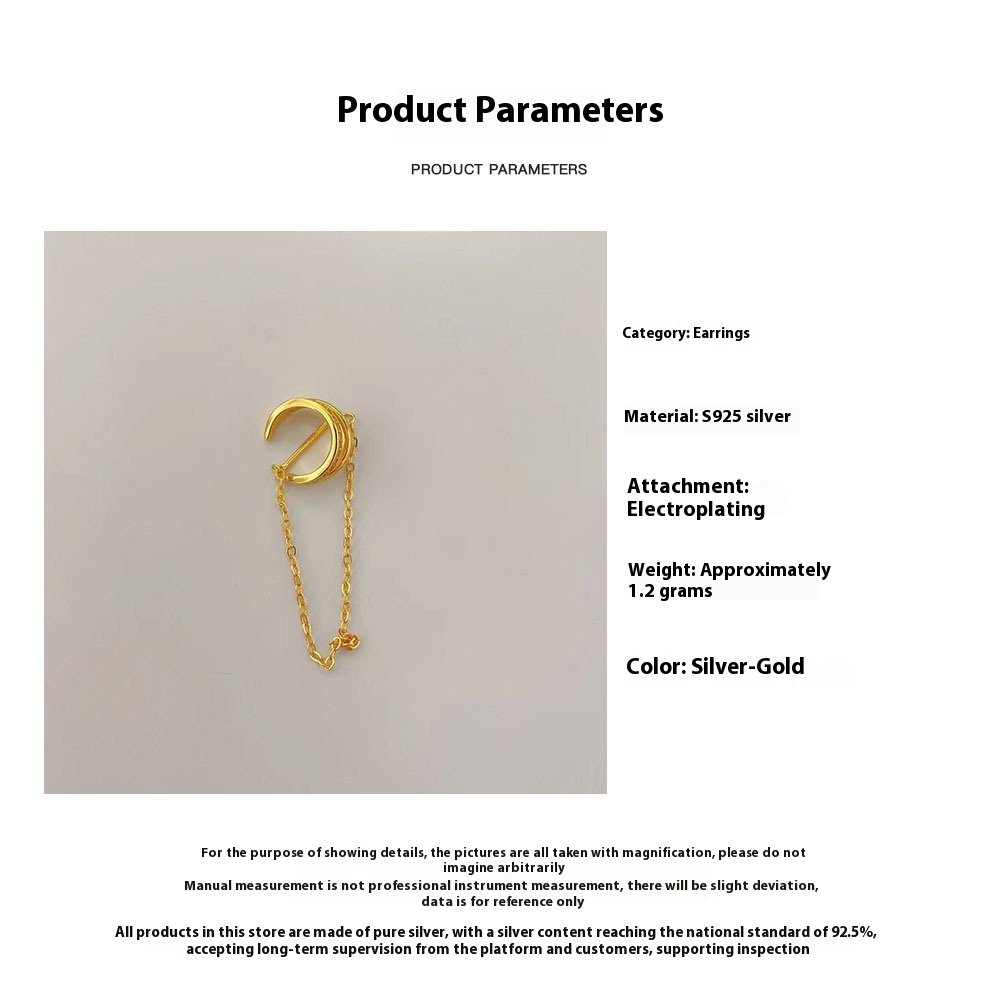 Product Parameters

PRODUCT PARAMETERS

Category: Earrings

Material: S925 silver

Attachment: Electroplating

Weight: Approximately 1.2 grams

Color: Silver-Gold

For the purpose of showing details, the pictures are all taken with magnification, please do not imagine arbitrarily

Manual measurement is not professional instrument measurement, there will be slight deviation, data is for reference only

All products in this store are made of pure silver, with a silver content reaching the national standard of 92.5%, accepting long-term supervision from the platform and customers, supporting inspection